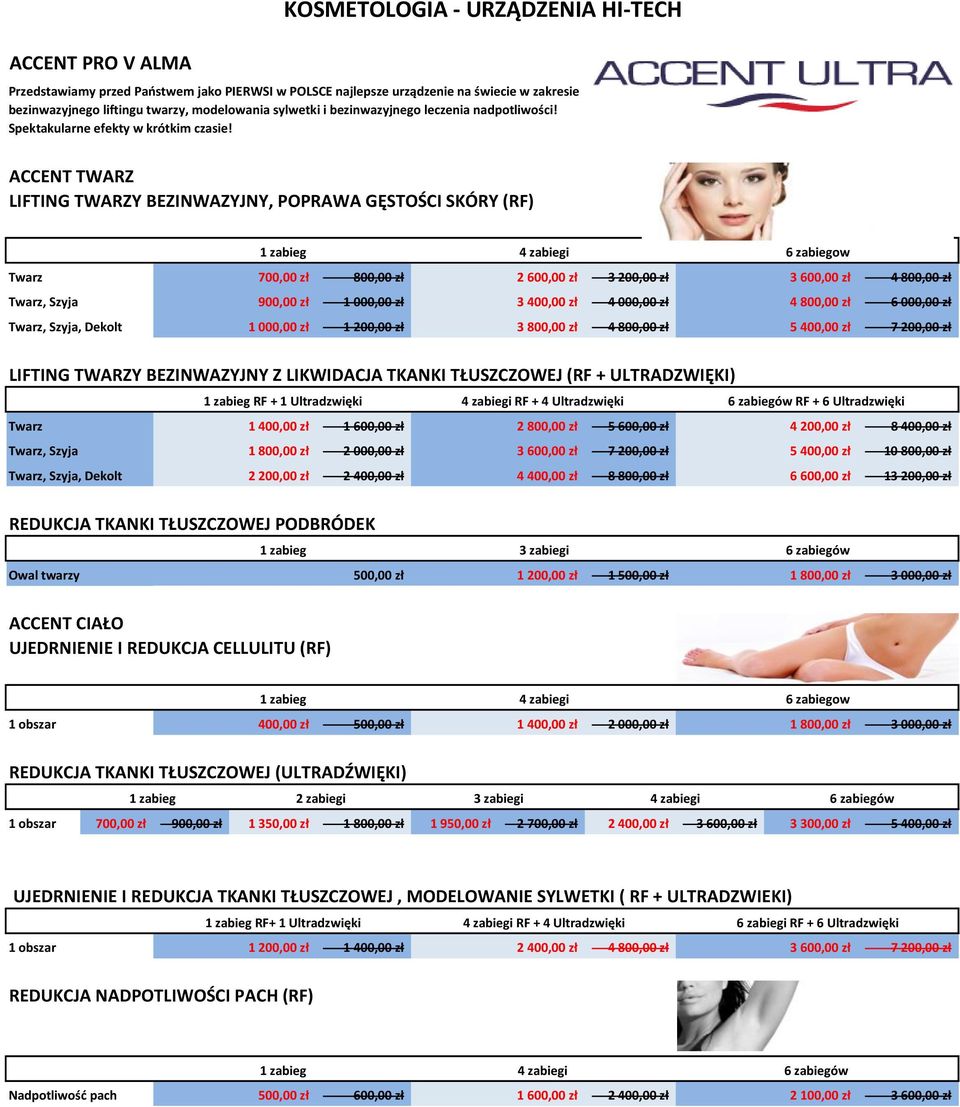 KOSMETOLOGIA - URZĄDZENIA HI-TECH

ACCENT PRO V ALMA

Przedstawiamy przed Państwem jako PIERWSI w POLSCE najlepsze urządzenie na świecie w zakresie bezinwazyjnego liftingu twarzy, modelowania sylwetki i bezinwazyjnego leczenia nadpotliwości! Spektakularne efekty w krótkim czasie!

ACCENT ULTRA

ACCENT TWARZ
LIFTING TWARZY BEZINWAZYJNY, POPRAWA GĘSTOŚCI SKÓRY (RF)

| | 1 zabieg | | 4 zabiegi | | 6 zabiegow | |
|---|---|---|---|---|---|---|
| Twarz | 700,00 zł | 800,00 zł | 2 600,00 zł | 3 200,00 zł | 3 600,00 zł | 4 800,00 zł |
| Twarz, Szyja | 900,00 zł | 1 000,00 zł | 3 400,00 zł | 4 000,00 zł | 4 800,00 zł | 6 000,00 zł |
| Twarz, Szyja, Dekolt | 1 000,00 zł | 1 200,00 zł | 3 800,00 zł | 4 800,00 zł | 5 400,00 zł | 7 200,00 zł |

LIFTING TWARZY BEZINWAZYJNY Z LIKWIDACJA TKANKI TŁUSZCZOWEJ (RF + ULTRADZWIĘKI)

| | 1 zabieg RF + 1 Ultradzwięki | | 4 zabiegi RF + 4 Ultradzwięki | | 6 zabiegów RF + 6 Ultradzwięki | |
|---|---|---|---|---|---|---|
| Twarz | 1 400,00 zł | 1 600,00 zł | 2 800,00 zł | 5 600,00 zł | 4 200,00 zł | 8 400,00 zł |
| Twarz, Szyja | 1 800,00 zł | 2 000,00 zł | 3 600,00 zł | 7 200,00 zł | 5 400,00 zł | 10 800,00 zł |
| Twarz, Szyja, Dekolt | 2 200,00 zł | 2 400,00 zł | 4 400,00 zł | 8 800,00 zł | 6 600,00 zł | 13 200,00 zł |

REDUKCJA TKANKI TŁUSZCZOWEJ PODBRÓDEK

| | 1 zabieg | 3 zabiegi | | 6 zabiegów | |
|---|---|---|---|---|---|
| Owal twarzy | 500,00 zł | 1 200,00 zł | 1 500,00 zł | 1 800,00 zł | 3 000,00 zł |

ACCENT CIAŁO
UJEDRNIENIE I REDUKCJA CELLULITU (RF)

| | 1 zabieg | | 4 zabiegi | | 6 zabiegow | |
|---|---|---|---|---|---|---|
| 1 obszar | 400,00 zł | 500,00 zł | 1 400,00 zł | 2 000,00 zł | 1 800,00 zł | 3 000,00 zł |

REDUKCJA TKANKI TŁUSZCZOWEJ (ULTRADŹWIĘKI)

| | 1 zabieg | | 2 zabiegi | | 3 zabiegi | | 4 zabiegi | | 6 zabiegów | |
|---|---|---|---|---|---|---|---|---|---|---|
| 1 obszar | 700,00 zł | 900,00 zł | 1 350,00 zł | 1 800,00 zł | 1 950,00 zł | 2 700,00 zł | 2 400,00 zł | 3 600,00 zł | 3 300,00 zł | 5 400,00 zł |

UJEDRNIENIE I REDUKCJA TKANKI TŁUSZCZOWEJ , MODELOWANIE SYLWETKI ( RF + ULTRADZWIEKI)

| | 1 zabieg RF+ 1 Ultradzwięki | | 4 zabiegi RF + 4 Ultradzwięki | | 6 zabiegi RF + 6 Ultradzwięki | |
|---|---|---|---|---|---|---|
| 1 obszar | 1 200,00 zł | 1 400,00 zł | 2 400,00 zł | 4 800,00 zł | 3 600,00 zł | 7 200,00 zł |

REDUKCJA NADPOTLIWOŚCI PACH (RF)

| | 1 zabieg | | 4 zabiegi | | 6 zabiegów | |
|---|---|---|---|---|---|---|
| Nadpotliwość pach | 500,00 zł | 600,00 zł | 1 600,00 zł | 2 400,00 zł | 2 100,00 zł | 3 600,00 zł |